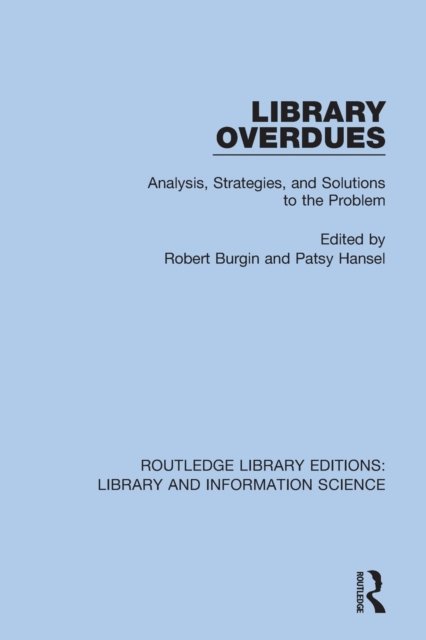 LIBRARY
OVERDUES

Analysis, Strategies, and Solutions to the Problem

Edited by
Robert Burgin and Patsy Hansel

ROUTLEDGE LIBRARY EDITIONS:
LIBRARY AND INFORMATION SCIENCE

ROUTLEDGE